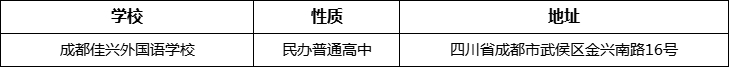 | 学校 | 性质 | 地址 |
|---|---|---|
| 成都佳兴外国语学校 | 民办普通高中 | 四川省成都市武侯区金兴南路16号 |